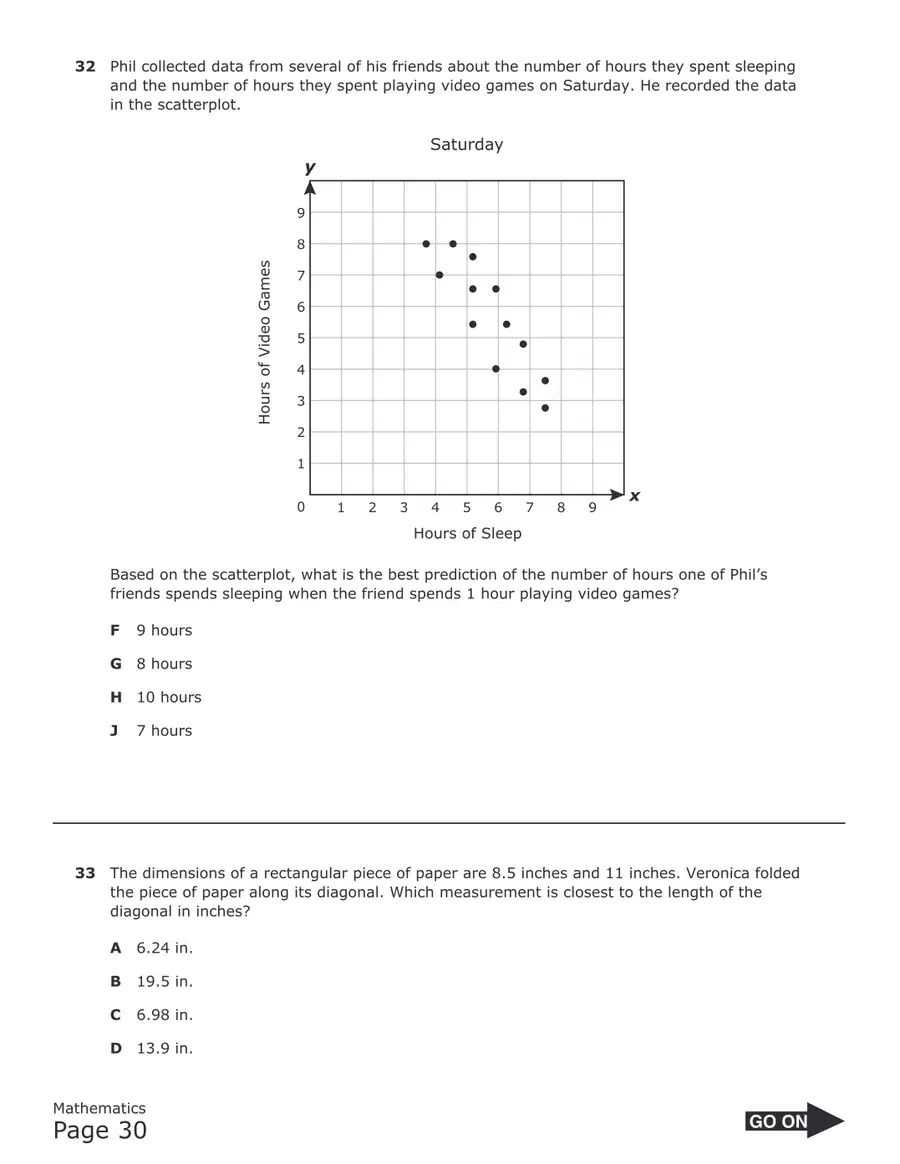 32 Phil collected data from several of his friends about the number of hours they spent sleeping and the number of hours they spent playing video games on Saturday. He recorded the data in the scatterplot.

Saturday

y

9
8
7
6
5
4
3
2
1
0

Hours of Video Games

1 2 3 4 5 6 7 8 9

x

Hours of Sleep

Based on the scatterplot, what is the best prediction of the number of hours one of Phil's friends spends sleeping when the friend spends 1 hour playing video games?

F 9 hours

G 8 hours

H 10 hours

J 7 hours

33 The dimensions of a rectangular piece of paper are 8.5 inches and 11 inches. Veronica folded the piece of paper along its diagonal. Which measurement is closest to the length of the diagonal in inches?

A 6.24 in.

B 19.5 in.

C 6.98 in.

D 13.9 in.

Mathematics
Page 30

GO ON